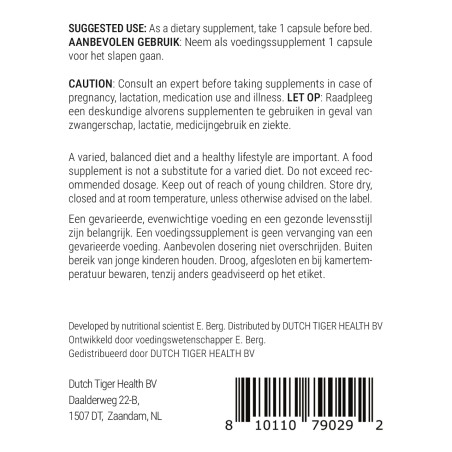 **SUGGESTED USE:** As a dietary supplement, take 1 capsule before bed. **AANBEVOLEN GEBRUIK**: Neem als voedingssupplement 1 capsule voor het slapen gaan.

**CAUTION**: Consult an expert before taking supplements in case of pregnancy, lactation, medication use and illness. **LET OP**: Raadpleeg een deskundige alvorens supplementen te gebruiken in geval van zwangerschap, lactatie, medicijngebruik en ziekte.

A varied, balanced diet and a healthy lifestyle are important. A food supplement is not a substitute for a varied diet. Do not exceed recommended dosage. Keep out of reach of young children. Store dry, closed and at room temperature, unless otherwise advised on the label.

Een gevarieerde, evenwichtige voeding en een gezonde levensstijl zijn belangrijk. Een voedingssupplement is geen vervanging van een gevarieerde voeding. Aanbevolen dosering niet overschrijden. Buiten bereik van jonge kinderen houden. Droog, afgesloten en bij kamertemperatuur bewaren, tenzij anders geadviseerd op het etiket.

Developed by nutritional scientist E. Berg. Distributed by DUTCH TIGER HEALTH BV
Ontwikkeld door voedingswetenschapper E. Berg.
Gedistribueerd door DUTCH TIGER HEALTH BV

Dutch Tiger Health BV
Daalderweg 22-B,
1507 DT, Zaandam, NL

8 10110 79029 2